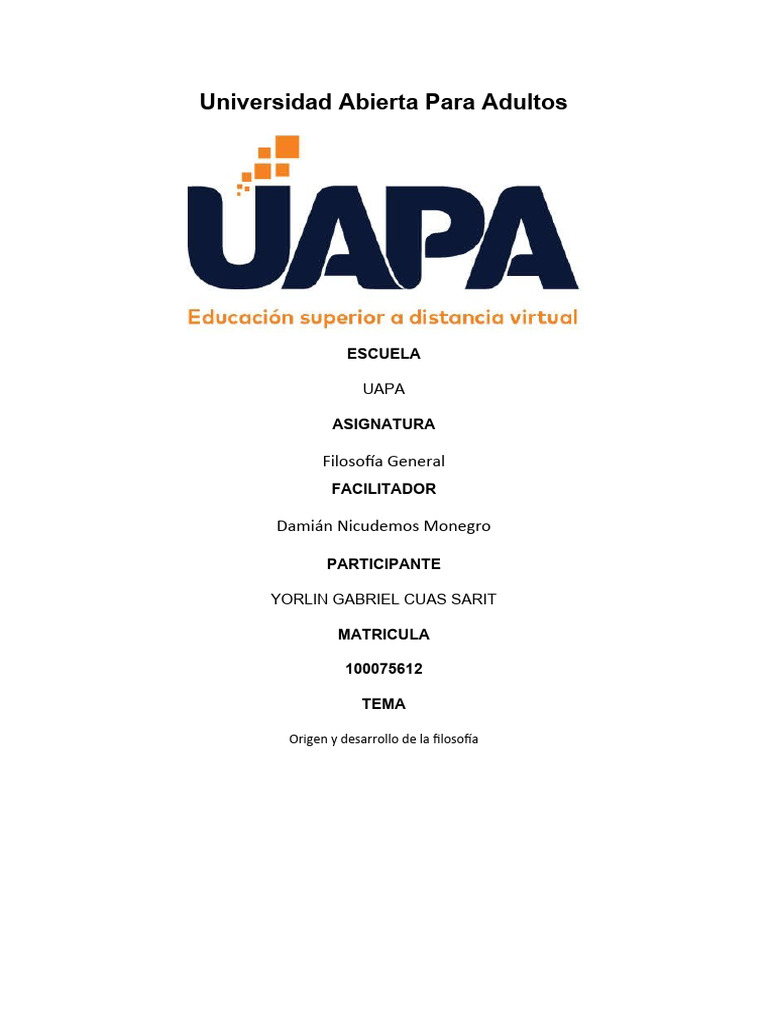 Universidad Abierta Para Adultos

UAPA

Educación superior a distancia virtual

ESCUELA

UAPA

ASIGNATURA

Filosofía General

FACILITADOR

Damián Nicudemos Monegro

PARTICIPANTE

YORLIN GABRIEL CUAS SARIT

MATRICULA

100075612

TEMA

Origen y desarrollo de la filosofía